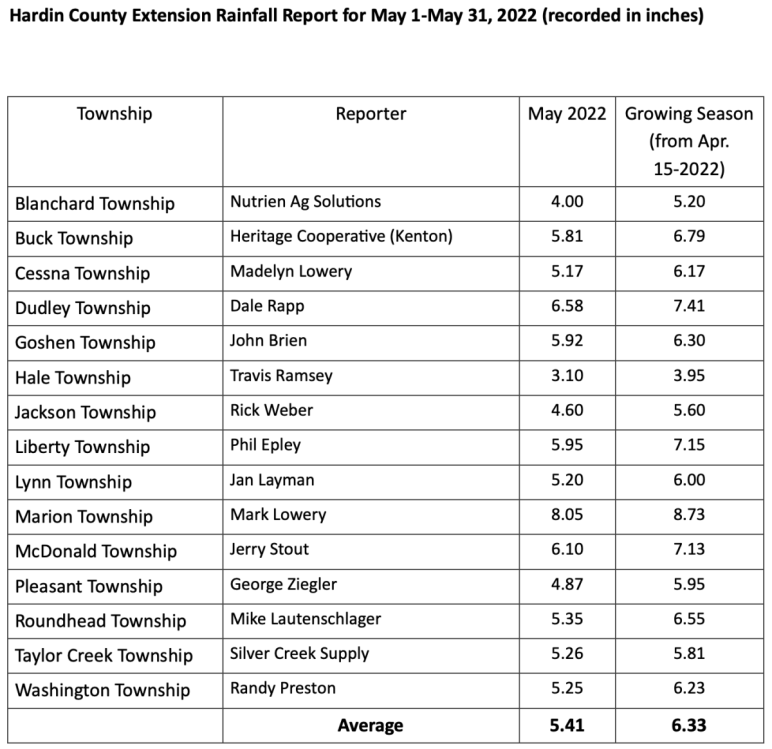 Hardin County Extension Rainfall Report for May 1-May 31, 2022 (recorded in inches)

| Township | Reporter | May 2022 | Growing Season (from Apr. 15-2022) |
|---|---|---|---|
| Blanchard Township | Nutrien Ag Solutions | 4.00 | 5.20 |
| Buck Township | Heritage Cooperative (Kenton) | 5.81 | 6.79 |
| Cessna Township | Madelyn Lowery | 5.17 | 6.17 |
| Dudley Township | Dale Rapp | 6.58 | 7.41 |
| Goshen Township | John Brien | 5.92 | 6.30 |
| Hale Township | Travis Ramsey | 3.10 | 3.95 |
| Jackson Township | Rick Weber | 4.60 | 5.60 |
| Liberty Township | Phil Epley | 5.95 | 7.15 |
| Lynn Township | Jan Layman | 5.20 | 6.00 |
| Marion Township | Mark Lowery | 8.05 | 8.73 |
| McDonald Township | Jerry Stout | 6.10 | 7.13 |
| Pleasant Township | George Ziegler | 4.87 | 5.95 |
| Roundhead Township | Mike Lautenschlager | 5.35 | 6.55 |
| Taylor Creek Township | Silver Creek Supply | 5.26 | 5.81 |
| Washington Township | Randy Preston | 5.25 | 6.23 |
| | **Average** | **5.41** | **6.33** |